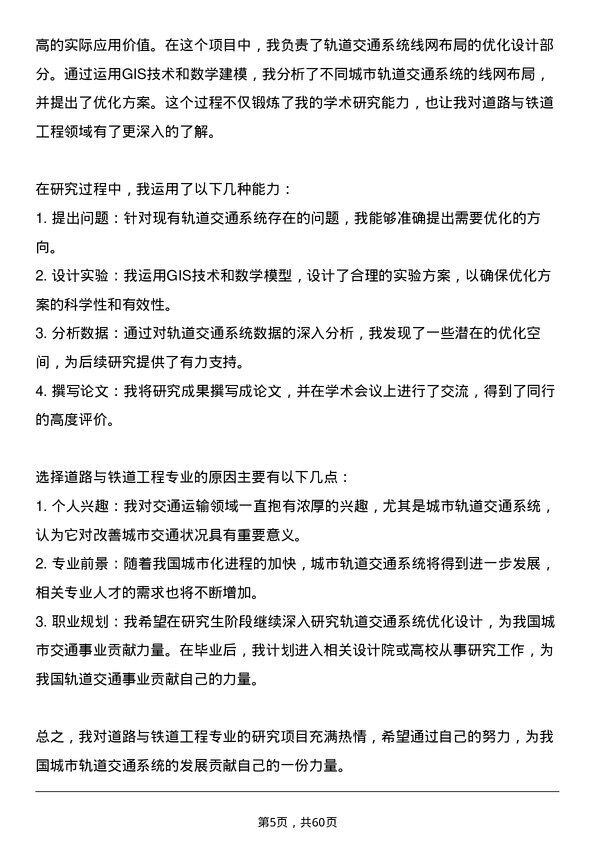 高的实际应用价值。在这个项目中，我负责了轨道交通系统线网布局的优化设计部分。通过运用GIS技术和数学建模，我分析了不同城市轨道交通系统的线网布局，并提出了优化方案。这个过程不仅锻炼了我的学术研究能力，也让我对道路与铁道工程领域有了更深入的了解。

在研究过程中，我运用了以下几种能力：
1. 提出问题：针对现有轨道交通系统存在的问题，我能够准确提出需要优化的方向。
2. 设计实验：我运用GIS技术和数学模型，设计了合理的实验方案，以确保优化方案的科学性和有效性。
3. 分析数据：通过对轨道交通系统数据的深入分析，我发现了一些潜在的优化空间，为后续研究提供了有力支持。
4. 撰写论文：我将研究成果撰写成论文，并在学术会议上进行了交流，得到了同行的高度评价。

选择道路与铁道工程专业的原因主要有以下几点：
1. 个人兴趣：我对交通运输领域一直抱有浓厚的兴趣，尤其是城市轨道交通系统，认为它对改善城市交通状况具有重要意义。
2. 专业前景：随着我国城市化进程的加快，城市轨道交通系统将得到进一步发展，相关专业人才的需求也将不断增加。
3. 职业规划：我希望在研究生阶段继续深入研究轨道交通系统优化设计，为我国城市交通事业贡献力量。在毕业后，我计划进入相关设计院或高校从事研究工作，为我国轨道交通事业贡献自己的力量。

总之，我对道路与铁道工程专业的研究项目充满热情，希望通过自己的努力，为我国城市轨道交通系统的发展贡献自己的一份力量。

第5页，共60页